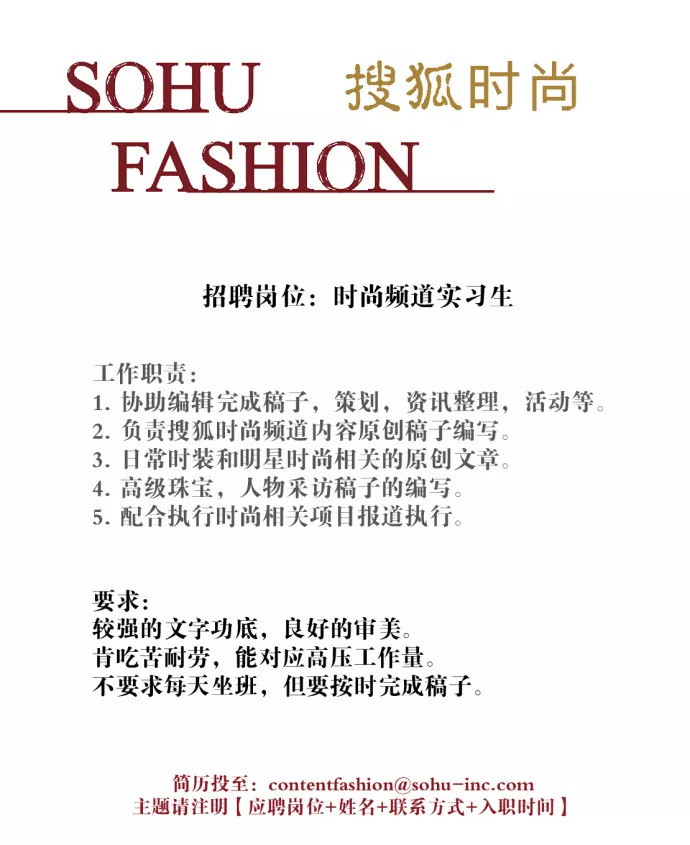 SOHU 搜狐时尚
FASHION

招聘岗位：时尚频道实习生

工作职责：
1. 协助编辑完成稿子，策划，资讯整理，活动等。
2. 负责搜狐时尚频道内容原创稿子编写。
3. 日常时装和明星时尚相关的原创文章。
4. 高级珠宝，人物采访稿子的编写。
5. 配合执行时尚相关项目报道执行。

要求：
较强的文字功底，良好的审美。
肯吃苦耐劳，能对应高压工作量。
不要求每天坐班，但要按时完成稿子。

简历投至：contentfashion@sohu-inc.com
主题请注明【应聘岗位+姓名+联系方式+入职时间】